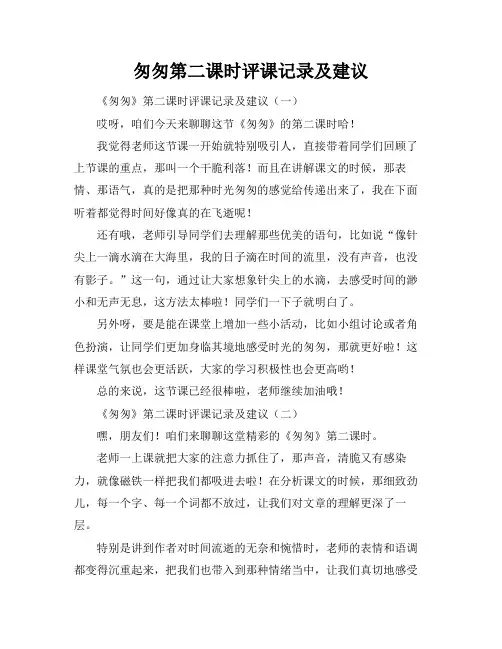 匆匆第二课时评课记录及建议

《匆匆》第二课时评课记录及建议（一）

哎呀，咱们今天来聊聊这节《匆匆》的第二课时哈！

我觉得老师这节课一开始就特别吸引人，直接带着同学们回顾了上节课的重点，那叫一个干脆利落！而且在讲解课文的时候，那表情、那语气，真的是把那种时光匆匆的感觉给传递出来了，我在下面听着都觉得时间好像真的在飞逝呢！

还有哦，老师引导同学们去理解那些优美的语句，比如说“像针尖上一滴水滴在大海里，我的日子滴在时间的流里，没有声音，也没有影子。”这一句，通过让大家想象针尖上的水滴，去感受时间的渺小和无声无息，这方法太棒啦！同学们一下子就明白了。

另外呀，要是能在课堂上增加一些小活动，比如小组讨论或者角色扮演，让同学们更加身临其境地感受时光的匆匆，那就更好啦！这样课堂气氛也会更活跃，大家的学习积极性也会更高哟！

总的来说，这节课已经很棒啦，老师继续加油哦！

《匆匆》第二课时评课记录及建议（二）

嘿，朋友们！咱们来聊聊这堂精彩的《匆匆》第二课时。

老师一上课就把大家的注意力抓住了，那声音，清脆又有感染力，就像磁铁一样把我们都吸进去啦！在分析课文的时候，那细致劲儿，每一个字、每一个词都不放过，让我们对文章的理解更深了一层。

特别是讲到作者对时间流逝的无奈和惋惜时，老师的表情和语调都变得沉重起来，把我们也带入到那种情绪当中，让我们真切地感受